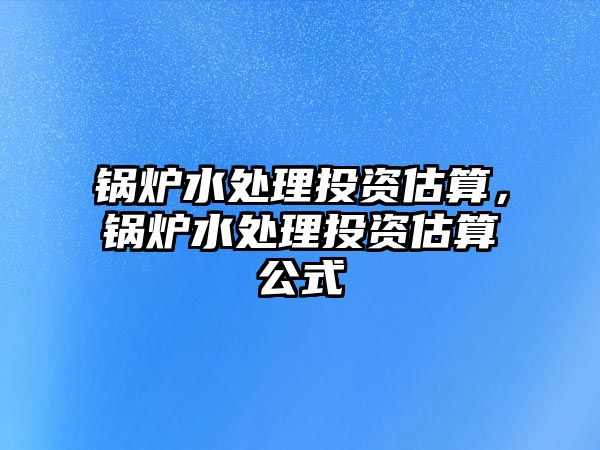 锅炉水处理投资估算，锅炉水处理投资估算公式